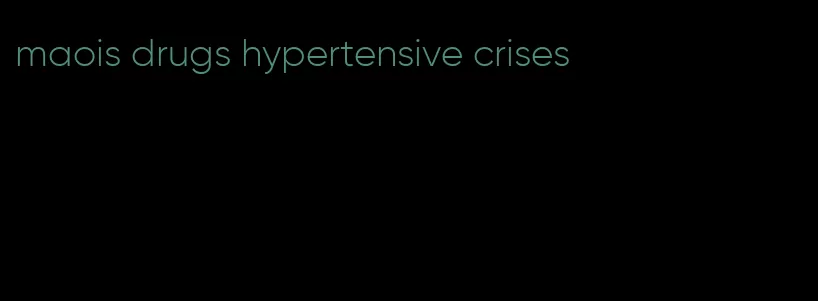 maois drugs hypertensive crises